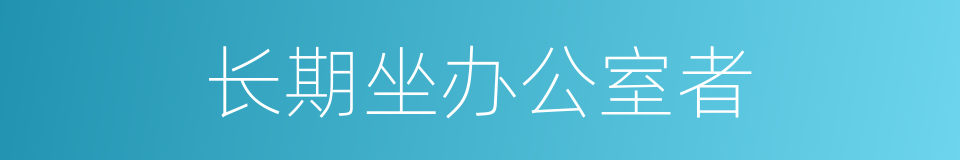 长期坐办公室者